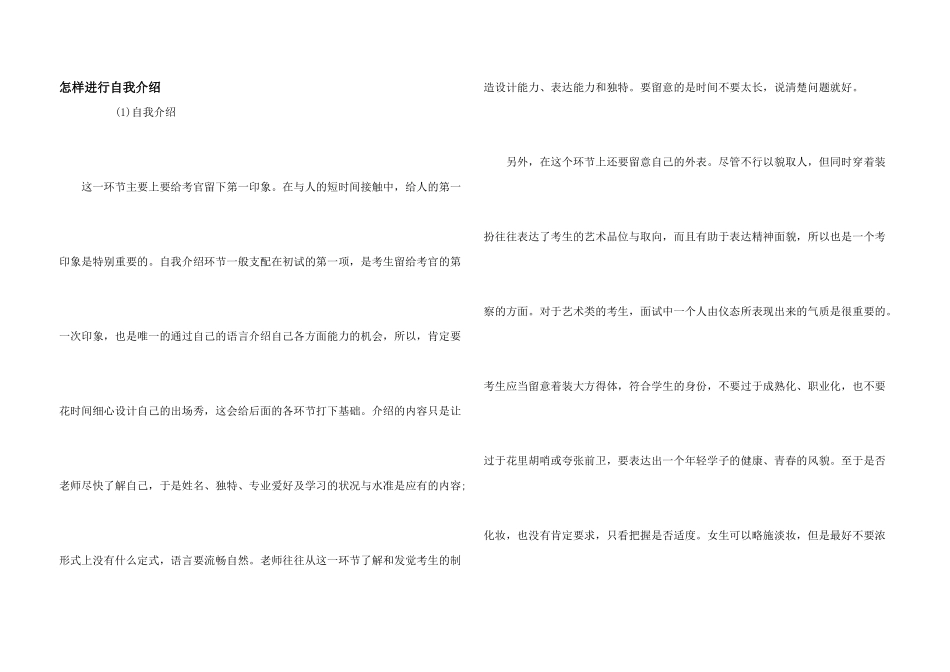 怎样进行自我介绍

(1)自我介绍

这一环节主要上要给考官留下第一印象。在与人的短时间接触中，给人的第一印象是特别重要的。自我介绍环节一般支配在初试的第一项，是考生留给考官的第一次印象，也是唯一的通过自己的语言介绍自己各方面能力的机会，所以，肯定要花时间细心设计自己的出场秀，这会给后面的各环节打下基础。介绍的内容只是让老师尽快了解自己，于是姓名、独特、专业爱好及学习的状况与水准是应有的内容;形式上没有什么定式，语言要流畅自然。老师往往从这一环节了解和发觉考生的制造设计能力、表达能力和独特。要留意的是时间不要太长，说清楚问题就好。

另外，在这个环节上还要留意自己的外表。尽管不行以貌取人，但同时穿着装扮往往表达了考生的艺术品位与取向，而且有助于表达精神面貌，所以也是一个考察的方面。对于艺术类的考生，面试中一个人由仪态所表现出来的气质是很重要的。考生应当留意着装大方得体，符合学生的身份，不要过于成熟化、职业化，也不要过于花里胡哨或夸张前卫，要表达出一个年轻学子的健康、青春的风貌。至于是否化妆，也没有肯定要求，只看把握是否适度。女生可以略施淡妆，但是最好不要浓